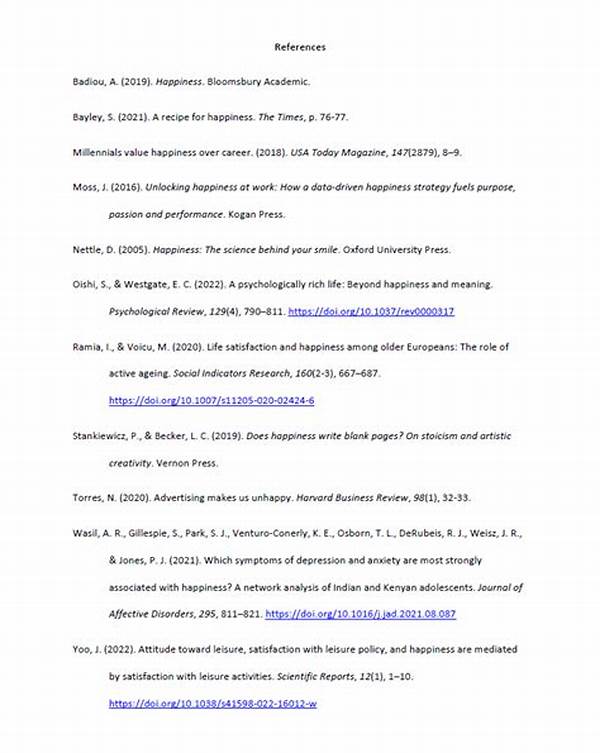 References

Badiou, A. (2019). Happiness. Bloomsbury Academic.

Bayley, S. (2021). A recipe for happiness. The Times, p. 76-77.

Millennials value happiness over career. (2018). USA Today Magazine, 147(2879), 8–9.

Moss, J. (2016). Unlocking happiness at work: How a data-driven happiness strategy fuels purpose, passion and performance. Kogan Press.

Nettle, D. (2005). Happiness: The science behind your smile. Oxford University Press.

Oishi, S., & Westgate, E. C. (2022). A psychologically rich life: Beyond happiness and meaning. Psychological Review, 129(4), 790–811. https://doi.org/10.1037/rev0000317

Ramia, I., & Voicu, M. (2020). Life satisfaction and happiness among older Europeans: The role of active ageing. Social Indicators Research, 160(2-3), 667–687. https://doi.org/10.1007/s11205-020-02424-6

Stankiewicz, P., & Becker, L. C. (2019). Does happiness write blank pages? On stoicism and artistic creativity. Vernon Press.

Torres, N. (2020). Advertising makes us unhappy. Harvard Business Review, 98(1), 32-33.

Wasil, A. R., Gillespie, S., Park, S. J., Venturo-Conerly, K. E., Osborn, T. L., DeRubeis, R. J., Weisz, J. R., & Jones, P. J. (2021). Which symptoms of depression and anxiety are most strongly associated with happiness? A network analysis of Indian and Kenyan adolescents. Journal of Affective Disorders, 295, 811–821. https://doi.org/10.1016/j.jad.2021.08.087

Yoo, J. (2022). Attitude toward leisure, satisfaction with leisure policy, and happiness are mediated by satisfaction with leisure activities. Scientific Reports, 12(1), 1–10. https://doi.org/10.1038/s41598-022-16012-w